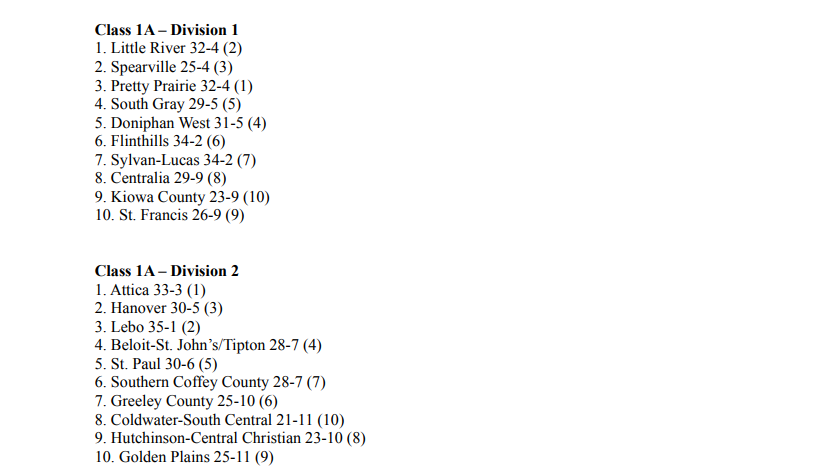 Class 1A – Division 1
1. Little River 32-4 (2)
2. Spearville 25-4 (3)
3. Pretty Prairie 32-4 (1)
4. South Gray 29-5 (5)
5. Doniphan West 31-5 (4)
6. Flinthills 34-2 (6)
7. Sylvan-Lucas 34-2 (7)
8. Centralia 29-9 (8)
9. Kiowa County 23-9 (10)
10. St. Francis 26-9 (9)

Class 1A – Division 2
1. Attica 33-3 (1)
2. Hanover 30-5 (3)
3. Lebo 35-1 (2)
4. Beloit-St. John's/Tipton 28-7 (4)
5. St. Paul 30-6 (5)
6. Southern Coffey County 28-7 (7)
7. Greeley County 25-10 (6)
8. Coldwater-South Central 21-11 (10)
9. Hutchinson-Central Christian 23-10 (8)
10. Golden Plains 25-11 (9)